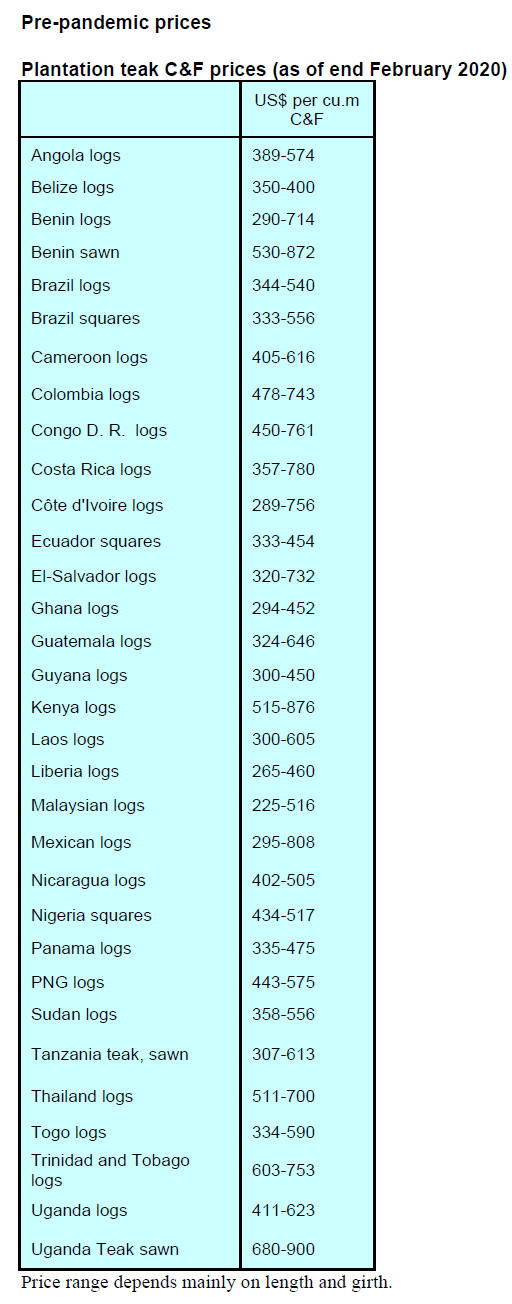 Pre-pandemic prices

Plantation teak C&F prices (as of end February 2020)

| | US$ per cu.m C&F |
|---|---|
| Angola logs | 389-574 |
| Belize logs | 350-400 |
| Benin logs | 290-714 |
| Benin sawn | 530-872 |
| Brazil logs | 344-540 |
| Brazil squares | 333-556 |
| Cameroon logs | 405-616 |
| Colombia logs | 478-743 |
| Congo D. R. logs | 450-761 |
| Costa Rica logs | 357-780 |
| Côte d'Ivoire logs | 289-756 |
| Ecuador squares | 333-454 |
| El-Salvador logs | 320-732 |
| Ghana logs | 294-452 |
| Guatemala logs | 324-646 |
| Guyana logs | 300-450 |
| Kenya logs | 515-876 |
| Laos logs | 300-605 |
| Liberia logs | 265-460 |
| Malaysian logs | 225-516 |
| Mexican logs | 295-808 |
| Nicaragua logs | 402-505 |
| Nigeria squares | 434-517 |
| Panama logs | 335-475 |
| PNG logs | 443-575 |
| Sudan logs | 358-556 |
| Tanzania teak, sawn | 307-613 |
| Thailand logs | 511-700 |
| Togo logs | 334-590 |
| Trinidad and Tobago logs | 603-753 |
| Uganda logs | 411-623 |
| Uganda Teak sawn | 680-900 |

Price range depends mainly on length and girth.